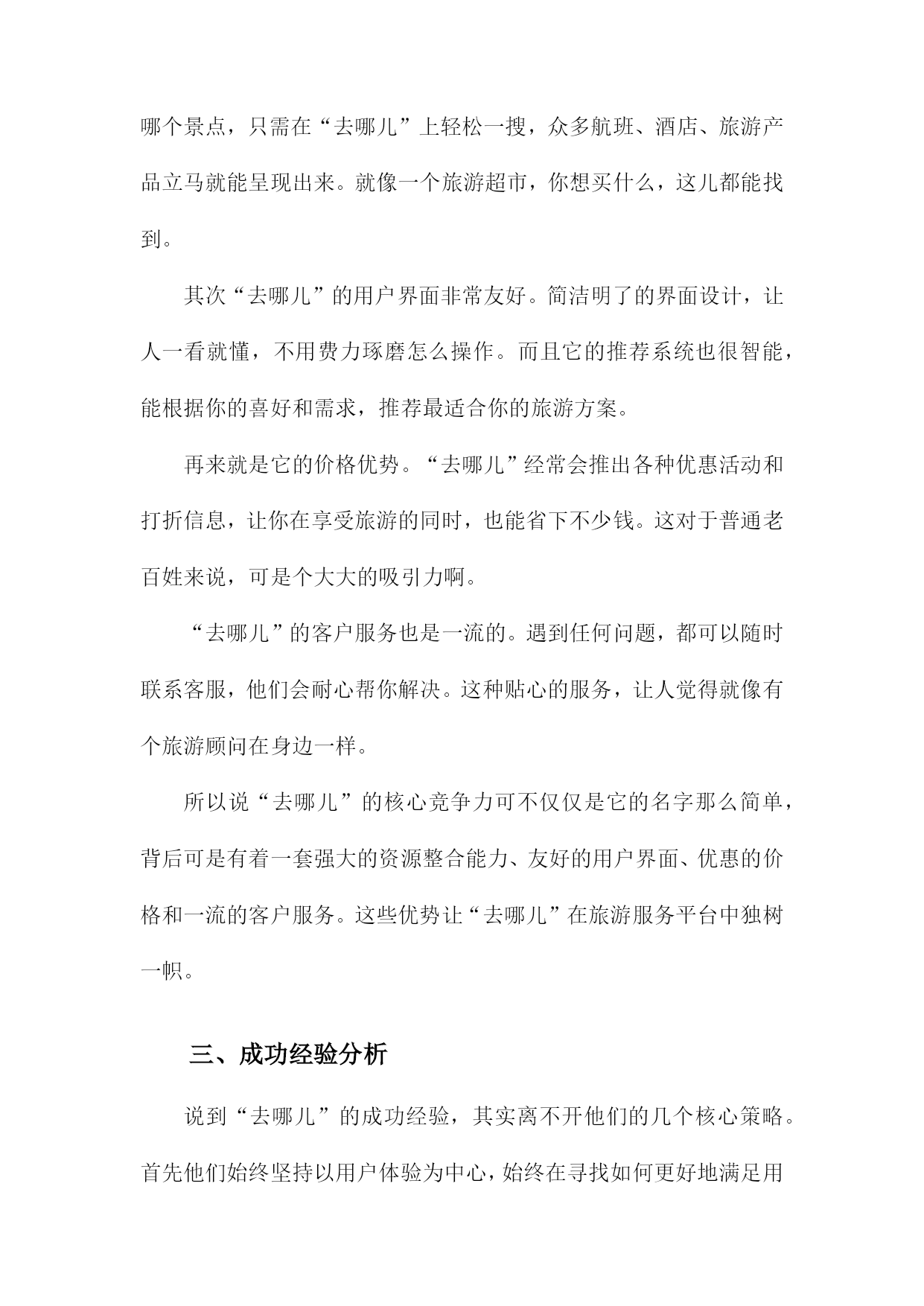 哪个景点，只需在“去哪儿”上轻松一搜，众多航班、酒店、旅游产品立马就能呈现出来。就像一个旅游超市，你想买什么，这儿都能找到。

其次“去哪儿”的用户界面非常友好。简洁明了的界面设计，让人一看就懂，不用费力琢磨怎么操作。而且它的推荐系统也很智能，能根据你的喜好和需求，推荐最适合你的旅游方案。

再来就是它的价格优势。“去哪儿”经常会推出各种优惠活动和打折信息，让你在享受旅游的同时，也能省下不少钱。这对于普通老百姓来说，可是个大大的吸引力啊。

“去哪儿”的客户服务也是一流的。遇到任何问题，都可以随时联系客服，他们会耐心帮你解决。这种贴心的服务，让人觉得就像有个旅游顾问在身边一样。

所以说“去哪儿”的核心竞争力可不仅仅是它的名字那么简单，背后可是有着一套强大的资源整合能力、友好的用户界面、优惠的价格和一流的客户服务。这些优势让“去哪儿”在旅游服务平台中独树一帜。

三、成功经验分析

说到“去哪儿”的成功经验，其实离不开他们的几个核心策略。首先他们始终坚持以用户体验为中心，始终在寻找如何更好地满足用